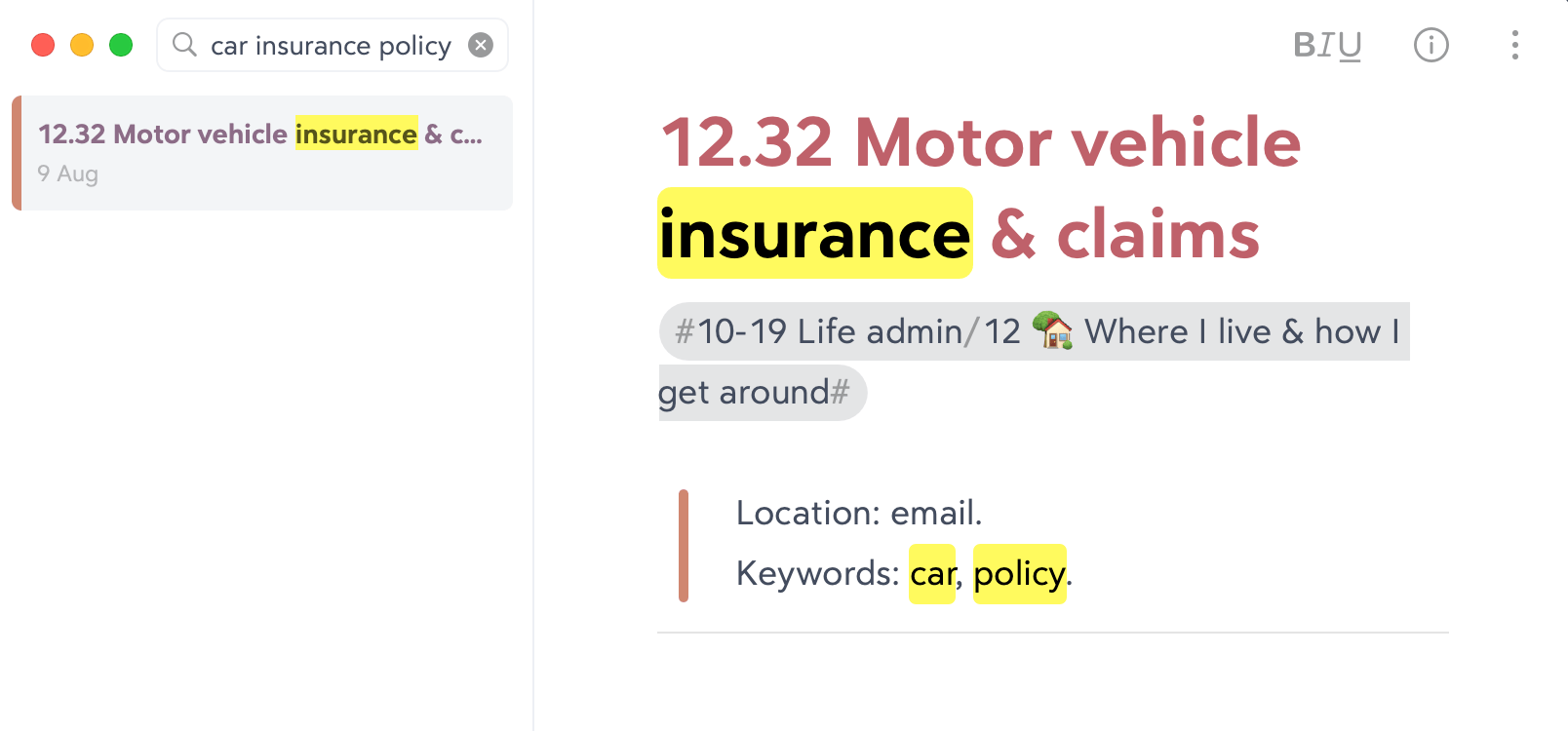 car insurance policy

12.32 Motor vehicle insurance & c...
9 Aug

BIU

12.32 Motor vehicle insurance & claims

#10-19 Life admin/12 🏡 Where I live & how I get around#

Location: email.
Keywords: car, policy.